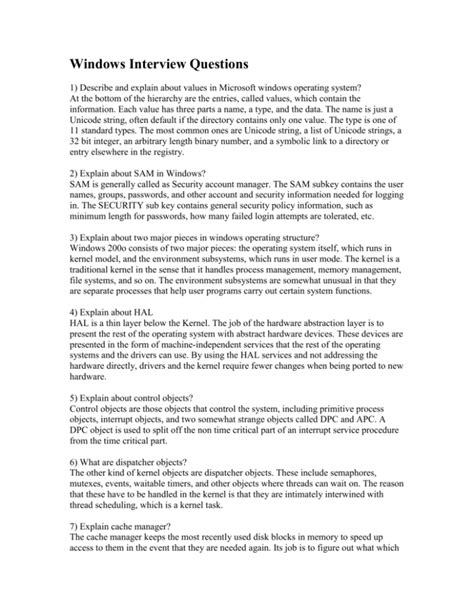 Windows Interview Questions

1) Describe and explain about values in Microsoft windows operating system?
At the bottom of the hierarchy are the entries, called values, which contain the information. Each value has three parts a name, a type, and the data. The name is just a Unicode string, often default if the directory contains only one value. The type is one of 11 standard types. The most common ones are Unicode string, a list of Unicode strings, a 32 bit integer, an arbitrary length binary number, and a symbolic link to a directory or entry elsewhere in the registry.

2) Explain about SAM in Windows?
SAM is generally called as Security account manager. The SAM subkey contains the user names, groups, passwords, and other account and security information needed for logging in. The SECURITY sub key contains general security policy information, such as minimum length for passwords, how many failed login attempts are tolerated, etc.

3) Explain about two major pieces in windows operating structure?
Windows 200o consists of two major pieces: the operating system itself, which runs in kernel model, and the environment subsystems, which runs in user mode. The kernel is a traditional kernel in the sense that it handles process management, memory management, file systems, and so on. The environment subsystems are somewhat unusual in that they are separate processes that help user programs carry out certain system functions.

4) Explain about HAL
HAL is a thin layer below the Kernel. The job of the hardware abstraction layer is to present the rest of the operating system with abstract hardware devices. These devices are presented in the form of machine-independent services that the rest of the operating systems and the drivers can use. By using the HAL services and not addressing the hardware directly, drivers and the kernel require fewer changes when being ported to new hardware.

5) Explain about control objects?
Control objects are those objects that control the system, including primitive process objects, interrupt objects, and two somewhat strange objects called DPC and APC. A DPC object is used to split off the non time critical part of an interrupt service procedure from the time critical part.

6) What are dispatcher objects?
The other kind of kernel objects are dispatcher objects. These include semaphores, mutexes, events, waitable timers, and other objects where threads can wait on. The reason that these have to be handled in the kernel is that they are intimately interwined with thread scheduling, which is a kernel task.

7) Explain cache manager?
The cache manager keeps the most recently used disk blocks in memory to speed up access to them in the event that they are needed again. Its job is to figure out what which